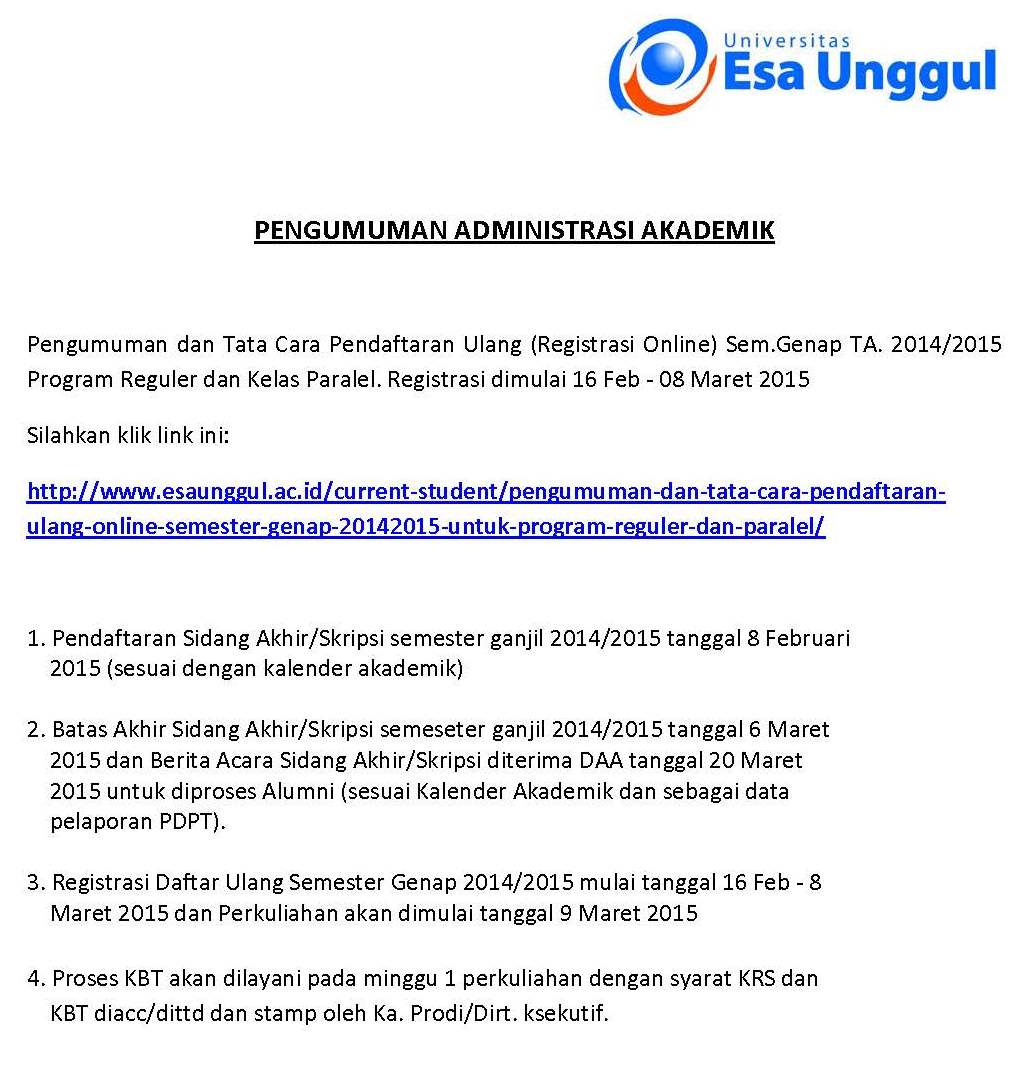 Universitas
Esa Unggul

PENGUMUMAN ADMINISTRASI AKADEMIK

Pengumuman dan Tata Cara Pendaftaran Ulang (Registrasi Online) Sem.Genap TA. 2014/2015 Program Reguler dan Kelas Paralel. Registrasi dimulai 16 Feb - 08 Maret 2015

Silahkan klik link ini:

http://www.esaunggul.ac.id/current-student/pengumuman-dan-tata-cara-pendaftaran-ulang-online-semester-genap-20142015-untuk-program-reguler-dan-paralel/

1. Pendaftaran Sidang Akhir/Skripsi semester ganjil 2014/2015 tanggal 8 Februari 2015 (sesuai dengan kalender akademik)

2. Batas Akhir Sidang Akhir/Skripsi semeseter ganjil 2014/2015 tanggal 6 Maret 2015 dan Berita Acara Sidang Akhir/Skripsi diterima DAA tanggal 20 Maret 2015 untuk diproses Alumni (sesuai Kalender Akademik dan sebagai data pelaporan PDPT).

3. Registrasi Daftar Ulang Semester Genap 2014/2015 mulai tanggal 16 Feb - 8 Maret 2015 dan Perkuliahan akan dimulai tanggal 9 Maret 2015

4. Proses KBT akan dilayani pada minggu 1 perkuliahan dengan syarat KRS dan KBT diacc/dittd dan stamp oleh Ka. Prodi/Dirt. ksekutif.